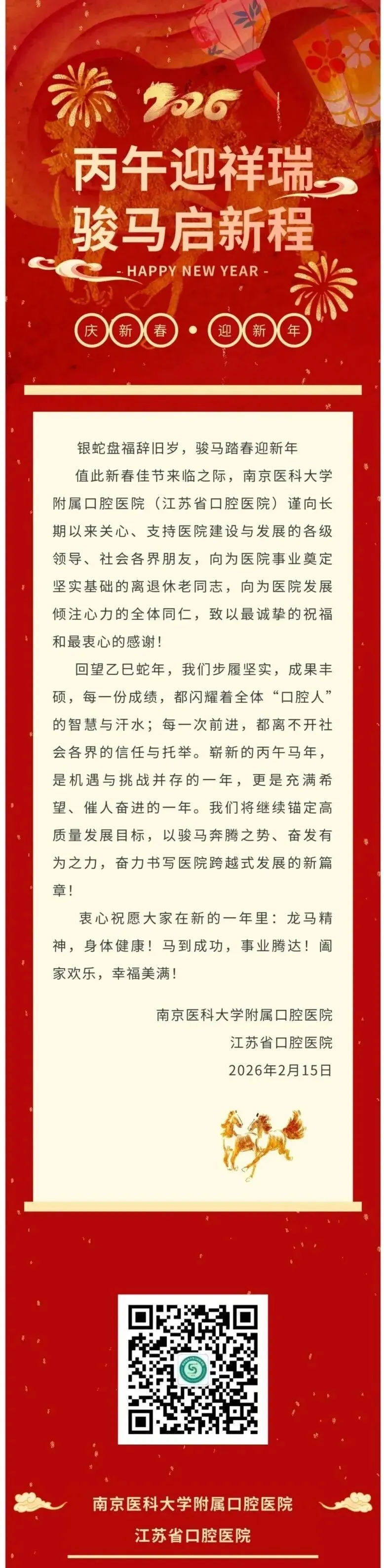 2026

丙午迎祥瑞
骏马启新程

- HAPPY NEW YEAR -

庆 新 春 • 迎 新 年

银蛇盘福辞旧岁，骏马踏春迎新年

值此新春佳节来临之际，南京医科大学附属口腔医院（江苏省口腔医院）谨向长期以来关心、支持医院建设与发展的各级领导、社会各界朋友，向为医院事业奠定坚实基础的离退休老同志，向为医院发展倾注心力的全体同仁，致以最诚挚的祝福和最衷心的感谢！

回望乙巳蛇年，我们步履坚实，成果丰硕，每一份成绩，都闪耀着全体“口腔人”的智慧与汗水；每一次前进，都离不开社会各界的信任与托举。崭新的丙午马年，是机遇与挑战并存的一年，更是充满希望、催人奋进的一年。我们将继续锚定高质量发展目标，以骏马奔腾之势、奋发有为之力，奋力书写医院跨越式发展的新篇章！

衷心祝愿大家在新的一年里：龙马精神，身体健康！马到成功，事业腾达！阖家欢乐，幸福美满！

南京医科大学附属口腔医院
江苏省口腔医院
2026年2月15日

南京医科大学附属口腔医院
江苏省口腔医院